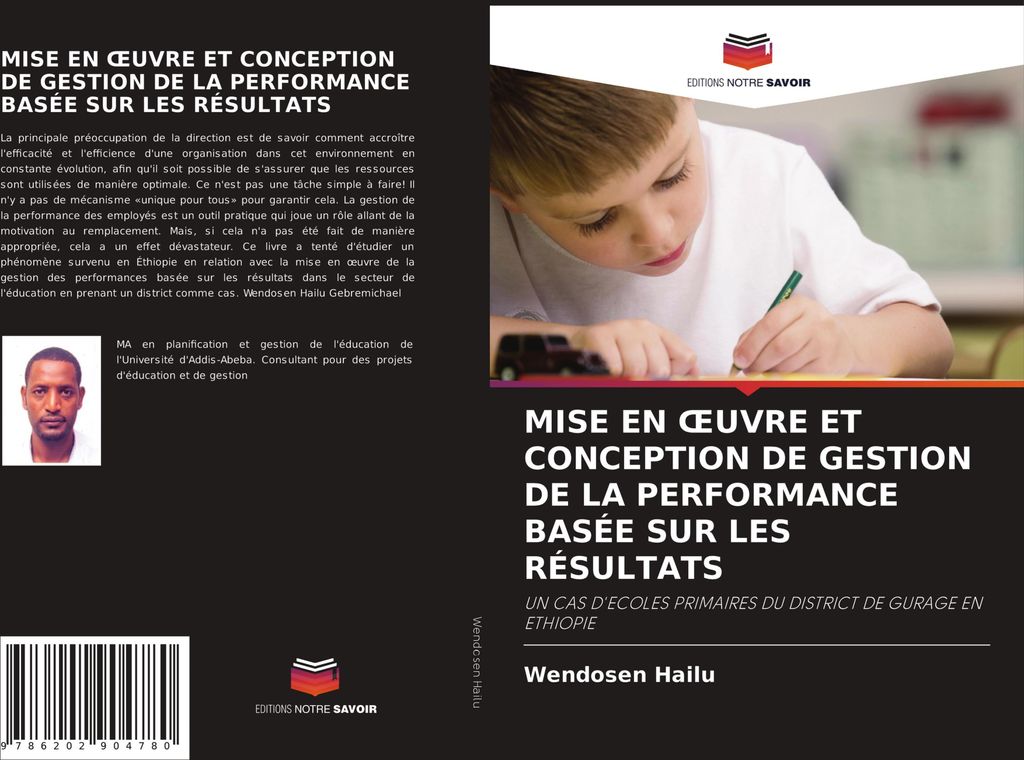 MISE EN ŒUVRE ET CONCEPTION DE GESTION DE LA PERFORMANCE BASÉE SUR LES RÉSULTATS

La principale préoccupation de la direction est de savoir comment accroître l'efficacité et l'efficience d'une organisation dans cet environnement en constante évolution, afin qu'il soit possible de s'assurer que les ressources sont utilisées de manière optimale. Ce n'est pas une tâche simple à faire! Il n'y a pas de mécanisme «unique pour tous» pour garantir cela. La gestion de la performance des employés est un outil pratique qui joue un rôle allant de la motivation au remplacement. Mais, si cela n'a pas été fait de manière appropriée, cela a un effet dévastateur. Ce livre a tenté d'étudier un phénomène survenu en Éthiopie en relation avec la mise en œuvre de la gestion des performances basée sur les résultats dans le secteur de l'éducation en prenant un district comme cas. Wendosen Hailu Gebremichael

MA en planification et gestion de l'éducation de l'Université d'Addis-Abeba. Consultant pour des projets d'éducation et de gestion

9 786202 904780

EDITIONS NOTRE SAVOIR

Wendosen Hailu

EDITIONS NOTRE SAVOIR

MISE EN ŒUVRE ET CONCEPTION DE GESTION DE LA PERFORMANCE BASÉE SUR LES RÉSULTATS

UN CAS D'ECOLES PRIMAIRES DU DISTRICT DE GURAGE EN ETHIOPIE

Wendosen Hailu